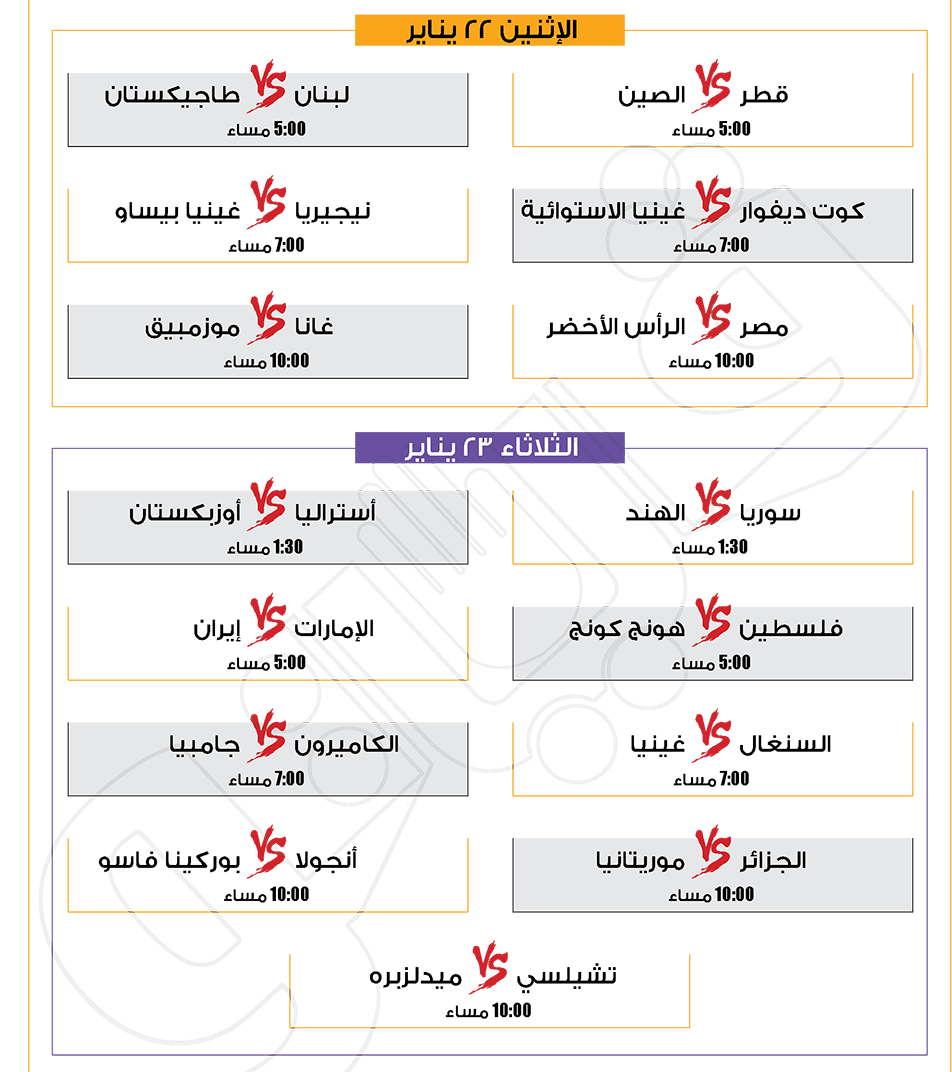 الإثنين ٢٢ يناير

قطر VS الصين
5:00 مساء

لبنان VS طاجيكستان
5:00 مساء

كوت ديفوار VS غينيا الاستوائية
7:00 مساء

نيجيريا VS غينيا بيساو
7:00 مساء

مصر VS الرأس الأخضر
10:00 مساء

غانا VS موزمبيق
10:00 مساء

الثلاثاء ٢٣ يناير

سوريا VS الهند
1:30 مساء

أستراليا VS أوزبكستان
1:30 مساء

فلسطين VS هونج كونج
5:00 مساء

الإمارات VS إيران
5:00 مساء

السنغال VS غينيا
7:00 مساء

الكاميرون VS جامبيا
7:00 مساء

الجزائر VS موريتانيا
10:00 مساء

أنجولا VS بوركينا فاسو
10:00 مساء

تشيلسي VS ميدلزبره
10:00 مساء